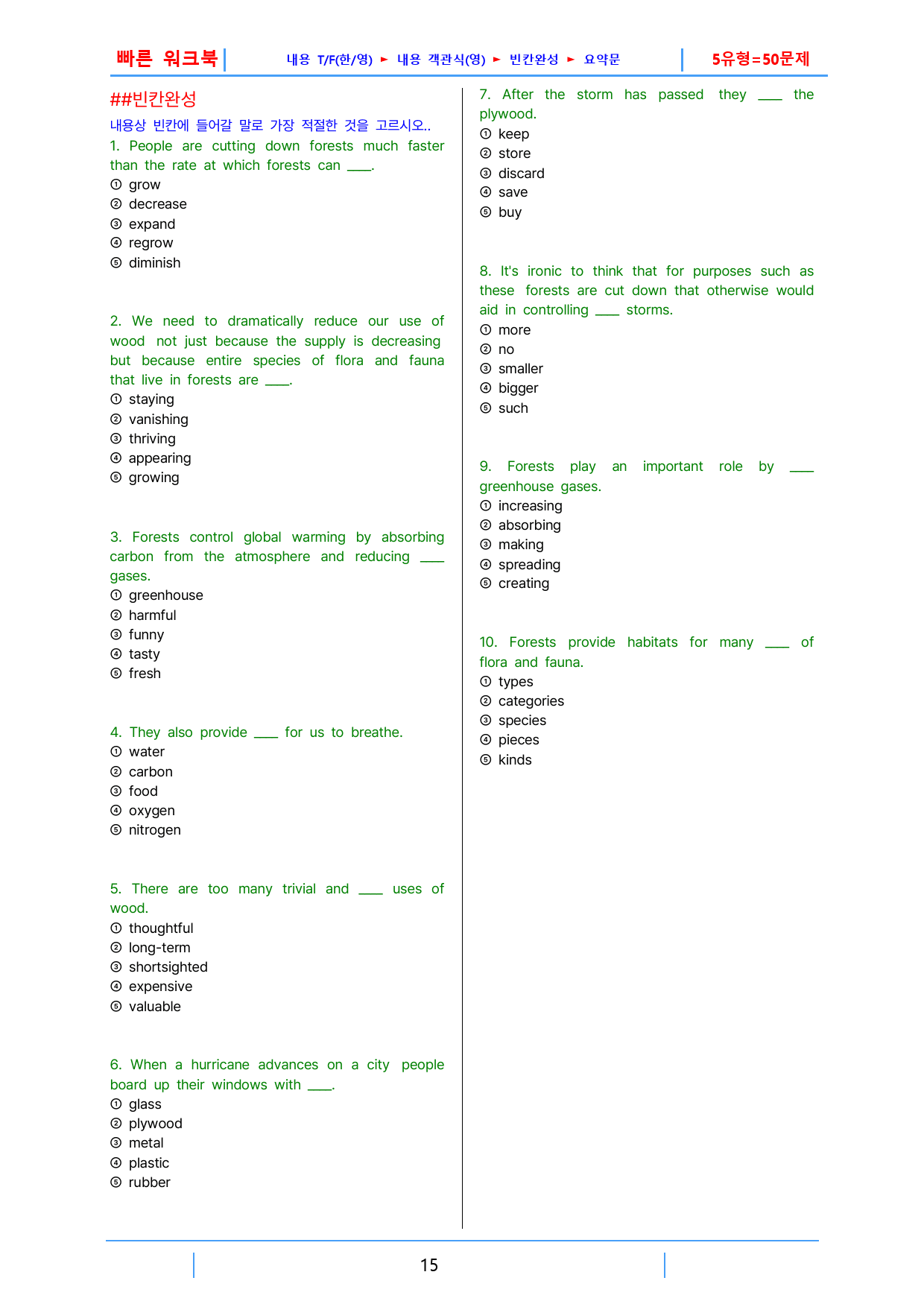 빠른 워크북 내용 T/F(한/영) ► 내용 객관식(영) ► 빈칸완성 ► 요약문 5유형=50문제

##빈칸완성

내용상 빈칸에 들어갈 말로 가장 적절한 것을 고르시오..

1. People are cutting down forests much faster than the rate at which forests can ____.
① grow
② decrease
③ expand
④ regrow
⑤ diminish

2. We need to dramatically reduce our use of wood not just because the supply is decreasing but because entire species of flora and fauna that live in forests are ____.
① staying
② vanishing
③ thriving
④ appearing
⑤ growing

3. Forests control global warming by absorbing carbon from the atmosphere and reducing ____ gases.
① greenhouse
② harmful
③ funny
④ tasty
⑤ fresh

4. They also provide ____ for us to breathe.
① water
② carbon
③ food
④ oxygen
⑤ nitrogen

5. There are too many trivial and ____ uses of wood.
① thoughtful
② long-term
③ shortsighted
④ expensive
⑤ valuable

6. When a hurricane advances on a city people board up their windows with ____.
① glass
② plywood
③ metal
④ plastic
⑤ rubber

7. After the storm has passed they ____ the plywood.
① keep
② store
③ discard
④ save
⑤ buy

8. It's ironic to think that for purposes such as these forests are cut down that otherwise would aid in controlling ____ storms.
① more
② no
③ smaller
④ bigger
⑤ such

9. Forests play an important role by ____ greenhouse gases.
① increasing
② absorbing
③ making
④ spreading
⑤ creating

10. Forests provide habitats for many ____ of flora and fauna.
① types
② categories
③ species
④ pieces
⑤ kinds

15